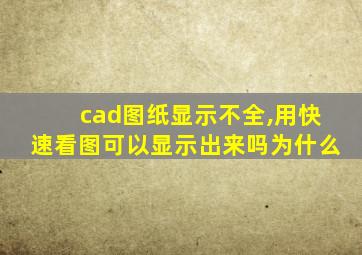 cad图纸显示不全,用快速看图可以显示出来吗为什么